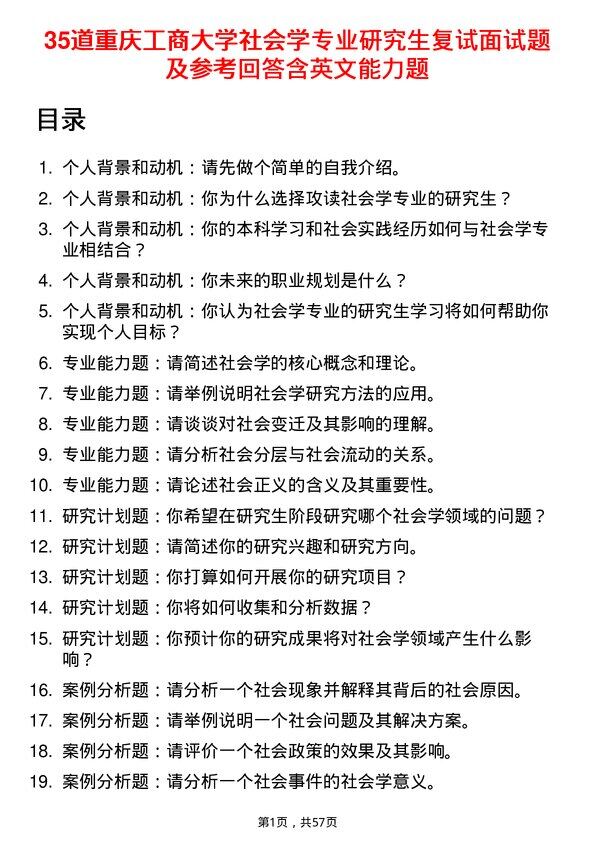 35道重庆工商大学社会学专业研究生复试面试题及参考回答含英文能力题

目录

1. 个人背景和动机：请先做个简单的自我介绍。
2. 个人背景和动机：你为什么选择攻读社会学专业的研究生？
3. 个人背景和动机：你的本科学习和社会实践经历如何与社会学专业相结合？
4. 个人背景和动机：你未来的职业规划是什么？
5. 个人背景和动机：你认为社会学专业的研究生学习将如何帮助你实现个人目标？
6. 专业能力题：请简述社会学的核心概念和理论。
7. 专业能力题：请举例说明社会学研究方法的应用。
8. 专业能力题：请谈谈对社会变迁及其影响的理解。
9. 专业能力题：请分析社会分层与社会流动的关系。
10. 专业能力题：请论述社会正义的含义及其重要性。
11. 研究计划题：你希望在研究生阶段研究哪个社会学领域的问题？
12. 研究计划题：请简述你的研究兴趣和研究方向。
13. 研究计划题：你打算如何开展你的研究项目？
14. 研究计划题：你将如何收集和分析数据？
15. 研究计划题：你预计你的研究成果将对社会学领域产生什么影响？
16. 案例分析题：请分析一个社会现象并解释其背后的社会原因。
17. 案例分析题：请举例说明一个社会问题及其解决方案。
18. 案例分析题：请评价一个社会政策的效果及其影响。
19. 案例分析题：请分析一个社会事件的社会学意义。

第1页，共57页